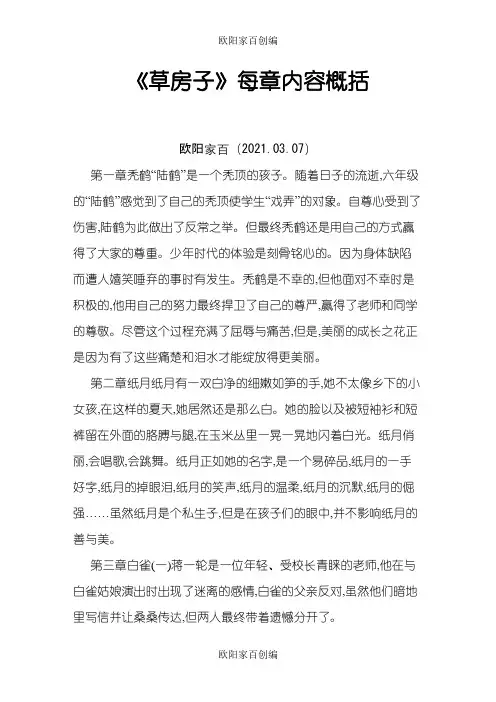 欧阳家百创编

《草房子》每章内容概括

欧阳家百（2021.03.07）

第一章秃鹤“陆鹤”是一个秃顶的孩子。随着日子的流逝,六年级的“陆鹤”感觉到了自己的秃顶使学生“戏弄”的对象。自尊心受到了伤害,陆鹤为此做出了反常之举。但最终秃鹤还是用自己的方式赢得了大家的尊重。少年时代的体验是刻骨铭心的。因为身体缺陷而遭人嬉笑唾弃的事时有发生。秃鹤是不幸的,但他面对不幸时是积极的,他用自己的努力最终捍卫了自己的尊严,赢得了老师和同学的尊敬。尽管这个过程充满了屈辱与痛苦,但是,美丽的成长之花正是因为有了这些痛楚和泪水才能绽放得更美丽。

第二章纸月纸月有一双白净的细嫩如笋的手,她不太像乡下的小女孩,在这样的夏天,她居然还是那么白。她的脸以及被短袖衫和短裤留在外面的胳膊与腿,在玉米丛里一晃一晃地闪着白光。纸月俏丽,会唱歌,会跳舞。纸月正如她的名字,是一个易碎品,纸月的一手好字,纸月的掉眼泪,纸月的笑声,纸月的温柔,纸月的沉默,纸月的倔强……虽然纸月是个私生子,但是在孩子们的眼中,并不影响纸月的善与美。

第三章白雀(一)蒋一轮是一位年轻、受校长青睐的老师,他在与白雀姑娘演出时出现了迷离的感情,白雀的父亲反对,虽然他们暗地里写信并让桑桑传达,但两人最终带着遗憾分开了。

欧阳家百创编